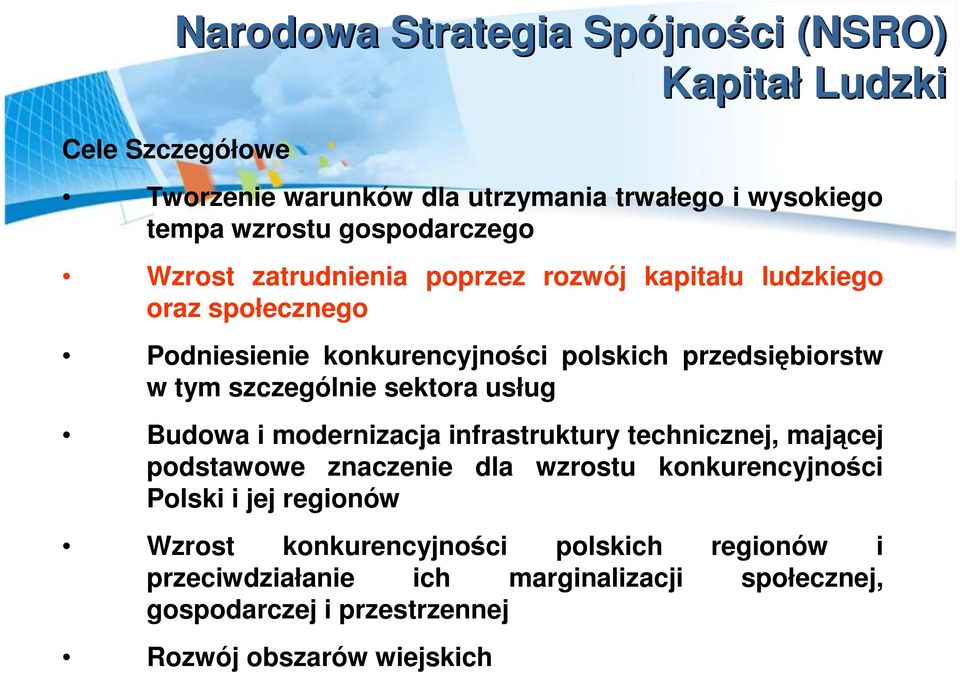 Narodowa Strategia Spójności (NSRO)
Kapitał Ludzki

Cele Szczegółowe

• Tworzenie warunków dla utrzymania trwałego i wysokiego tempa wzrostu gospodarczego

• Wzrost zatrudnienia poprzez rozwój kapitału ludzkiego oraz społecznego

• Podniesienie konkurencyjności polskich przedsiębiorstw w tym szczególnie sektora usług

• Budowa i modernizacja infrastruktury technicznej, mającej podstawowe znaczenie dla wzrostu konkurencyjności Polski i jej regionów

• Wzrost konkurencyjności polskich regionów i przeciwdziałanie ich marginalizacji społecznej, gospodarczej i przestrzennej

• Rozwój obszarów wiejskich